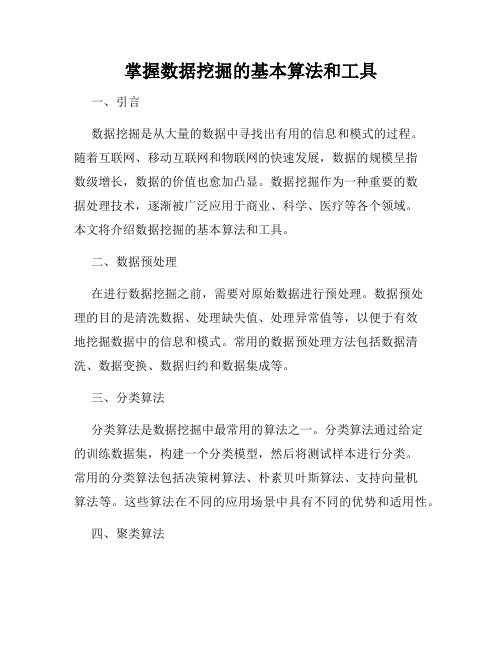 掌握数据挖掘的基本算法和工具

一、引言

数据挖掘是从大量的数据中寻找出有用的信息和模式的过程。随着互联网、移动互联网和物联网的快速发展，数据的规模呈指数级增长，数据的价值也愈加凸显。数据挖掘作为一种重要的数据处理技术，逐渐被广泛应用于商业、科学、医疗等各个领域。本文将介绍数据挖掘的基本算法和工具。

二、数据预处理

在进行数据挖掘之前，需要对原始数据进行预处理。数据预处理的目的是清洗数据、处理缺失值、处理异常值等，以便于有效地挖掘数据中的信息和模式。常用的数据预处理方法包括数据清洗、数据变换、数据归约和数据集成等。

三、分类算法

分类算法是数据挖掘中最常用的算法之一。分类算法通过给定的训练数据集，构建一个分类模型，然后将测试样本进行分类。常用的分类算法包括决策树算法、朴素贝叶斯算法、支持向量机算法等。这些算法在不同的应用场景中具有不同的优势和适用性。

四、聚类算法